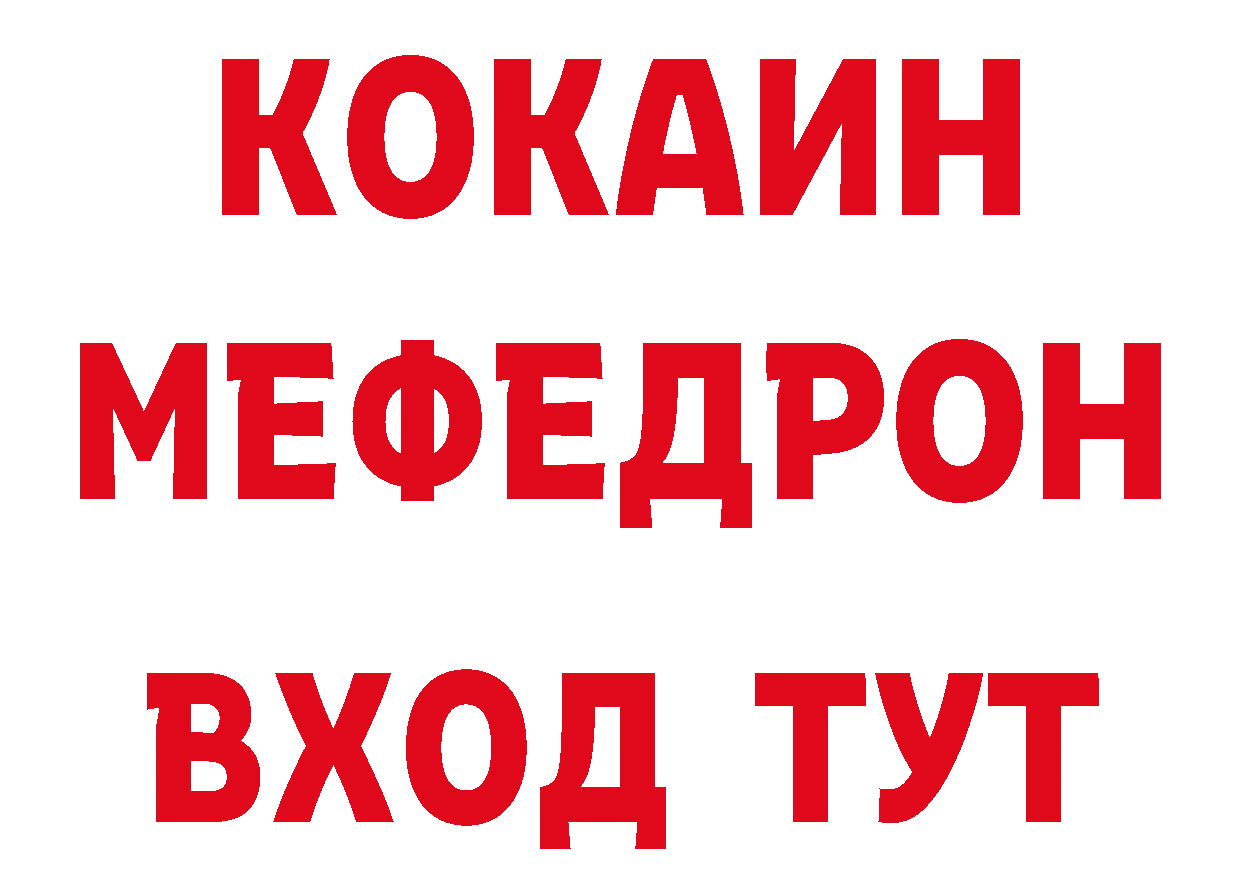 КОКАИН
МЕФЕДРОН
ВХОД ТУТ